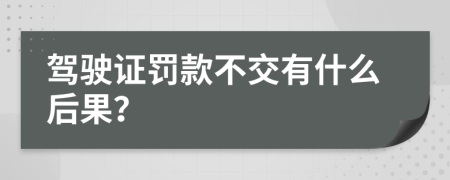 驾驶证罚款不交有什么后果?